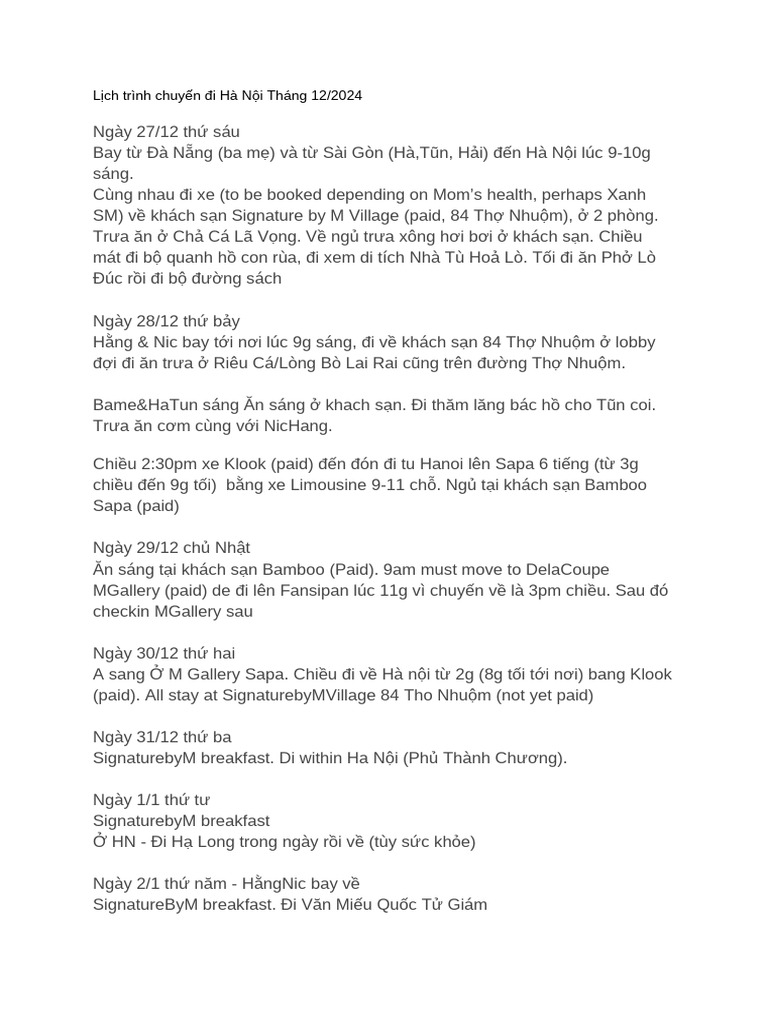 Lịch trình chuyến đi Hà Nội Tháng 12/2024

Ngày 27/12 thứ sáu
Bay từ Đà Nẵng (ba mẹ) và từ Sài Gòn (Hà,Tũn, Hải) đến Hà Nội lúc 9-10g sáng.
Cùng nhau đi xe (to be booked depending on Mom's health, perhaps Xanh SM) về khách sạn Signature by M Village (paid, 84 Thợ Nhuộm), ở 2 phòng. Trưa ăn ở Chả Cá Lã Vọng. Về ngủ trưa xông hơi bơi ở khách sạn. Chiều mát đi bộ quanh hồ con rùa, đi xem di tích Nhà Tù Hoả Lò. Tối đi ăn Phở Lò Đúc rồi đi bộ đường sách

Ngày 28/12 thứ bảy
Hằng & Nic bay tới nơi lúc 9g sáng, đi về khách sạn 84 Thợ Nhuộm ở lobby đợi đi ăn trưa ở Riêu Cá/Lòng Bò Lai Rai cũng trên đường Thợ Nhuộm.

Bame&HaTun sáng Ăn sáng ở khach sạn. Đi thăm lăng bác hồ cho Tũn coi. Trưa ăn cơm cùng với NicHang.

Chiều 2:30pm xe Klook (paid) đến đón đi tu Hanoi lên Sapa 6 tiếng (từ 3g chiều đến 9g tối) bằng xe Limousine 9-11 chỗ. Ngủ tại khách sạn Bamboo Sapa (paid)

Ngày 29/12 chủ Nhật
Ăn sáng tại khách sạn Bamboo (Paid). 9am must move to DelaCoupe MGallery (paid) de đi lên Fansipan lúc 11g vì chuyến về là 3pm chiều. Sau đó checkin MGallery sau

Ngày 30/12 thứ hai
A sang Ở M Gallery Sapa. Chiều đi về Hà nội từ 2g (8g tối tới nơi) bang Klook (paid). All stay at SignaturebyMVillage 84 Tho Nhuộm (not yet paid)

Ngày 31/12 thứ ba
SignaturebyM breakfast. Di within Ha Nội (Phủ Thành Chương).

Ngày 1/1 thứ tư
SignaturebyM breakfast
Ở HN - Đi Hạ Long trong ngày rồi về (tùy sức khỏe)

Ngày 2/1 thứ năm - HằngNic bay về
SignatureByM breakfast. Đi Văn Miếu Quốc Tử Giám